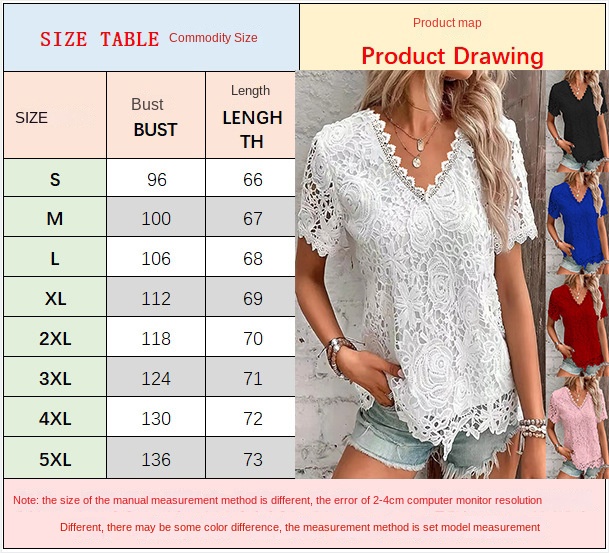 SIZE TABLE Commodity Size

Product map
Product Drawing

| SIZE | Bust BUST | Length LENGTH |
|---|---|---|
| S | 96 | 66 |
| M | 100 | 67 |
| L | 106 | 68 |
| XL | 112 | 69 |
| 2XL | 118 | 70 |
| 3XL | 124 | 71 |
| 4XL | 130 | 72 |
| 5XL | 136 | 73 |

Note: the size of the manual measurement method is different, the error of 2-4cm computer monitor resolution

Different, there may be some color difference, the measurement method is set model measurement